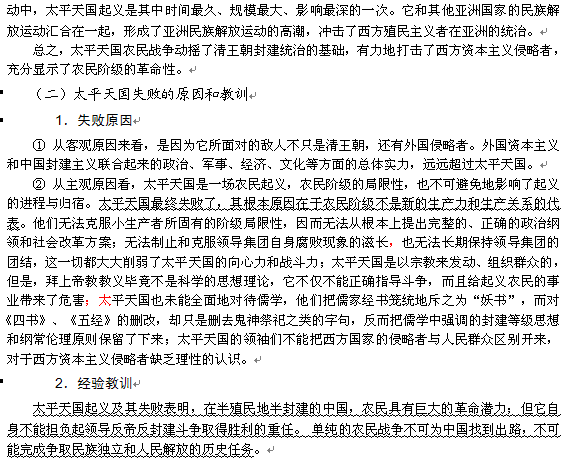 动中，太平天国起义是其中时间最久、规模最大、影响最深的一次。它和其他亚洲国家的民族解放运动汇合在一起，形成了亚洲民族解放运动的高潮，冲击了西方殖民主义者在亚洲的统治。

总之，太平天国农民战争动摇了清王朝封建统治的基础，有力地打击了西方资本主义侵略者，充分显示了农民阶级的革命性。

（二）太平天国失败的原因和教训

1．失败原因

① 从客观原因来看，是因为它所面对的敌人不只是清王朝，还有外国侵略者。外国资本主义和中国封建主义联合起来的政治、军事、经济、文化等方面的总体实力，远远超过太平天国。

② 从主观原因看，太平天国是一场农民起义，农民阶级的局限性，也不可避免地影响了起义的进程与归宿。太平天国最终失败了，其根本原因在于农民阶级不是新的生产力和生产关系的代表。他们无法克服小生产者所固有的阶级局限性，因而无法从根本上提出完整的、正确的政治纲领和社会改革方案；无法制止和克服领导集团自身腐败现象的滋长，也无法长期保持领导集团的团结，这一切都大大削弱了太平天国的向心力和战斗力；太平天国是以宗教来发动、组织群众的，但是，拜上帝教教义毕竟不是科学的思想理论，它不仅不能正确指导斗争，而且给起义农民的事业带来了危害；太平天国也未能全面地对待儒学，他们把儒家经书笼统地斥之为“妖书”，而对《四书》、《五经》的删改，却只是删去鬼神祭祀之类的字句，反而把儒学中强调的封建等级思想和纲常伦理原则保留了下来；太平天国的领袖们不能把西方国家的侵略者与人民群众区别开来，对于西方资本主义侵略者缺乏理性的认识。

2．经验教训

太平天国起义及其失败表明，在半殖民地半封建的中国，农民具有巨大的革命潜力；但它自身不能担负起领导反帝反封建斗争取得胜利的重任。单纯的农民战争不可为中国找到出路，不可能完成争取民族独立和人民解放的历史任务。